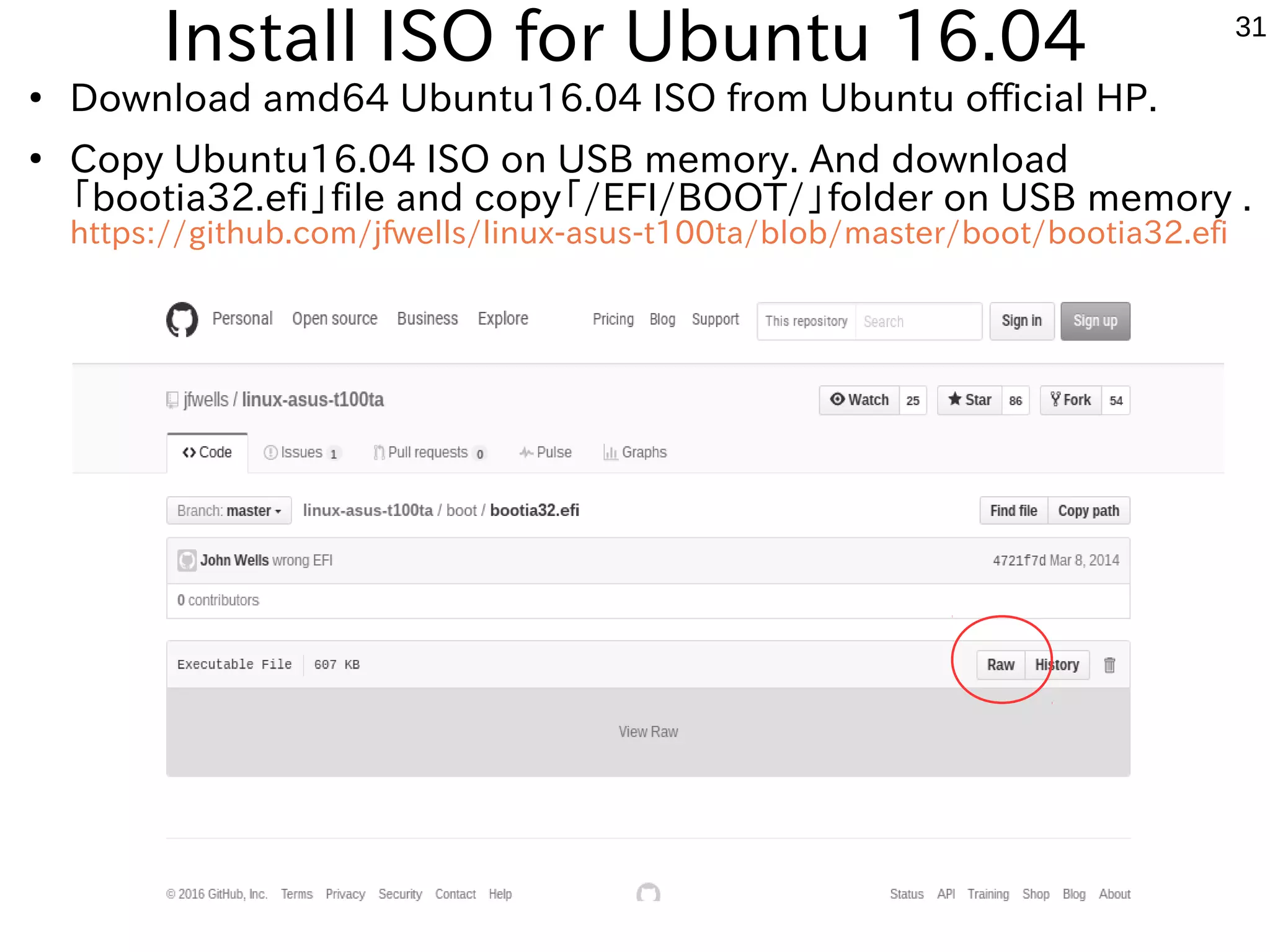 Install ISO for Ubuntu 16.04

31

• Download amd64 Ubuntu16.04 ISO from Ubuntu official HP.

• Copy Ubuntu16.04 ISO on USB memory. And download 「bootia32.efi」file and copy「/EFI/BOOT/」folder on USB memory . https://github.com/jfwells/linux-asus-t100ta/blob/master/boot/bootia32.efi

Personal Open source Business Explore Pricing Blog Support This repository Search Sign in Sign up

jfwells / linux-asus-t100ta

Watch 25 Star 86 Fork 54

Code Issues 1 Pull requests 0 Pulse Graphs

Branch: master linux-asus-t100ta / boot / bootia32.efi

Find file Copy path

John Wells wrong EFI

4721f7d Mar 8, 2014

0 contributors

Executable File 607 KB

Raw History

View Raw

© 2016 GitHub, Inc. Terms Privacy Security Contact Help

Status API Training Shop Blog About